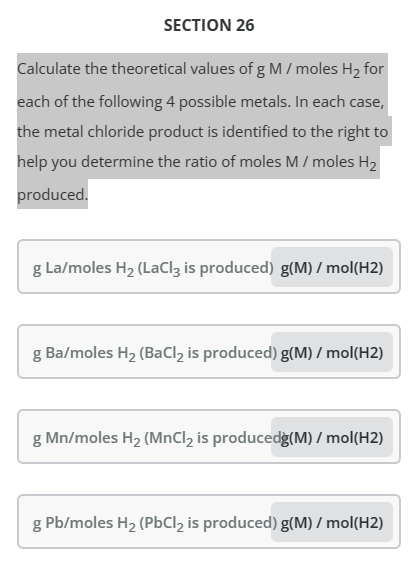 SECTION 26

Calculate the theoretical values of g M / moles $H_2$ for each of the following 4 possible metals. In each case, the metal chloride product is identified to the right to help you determine the ratio of moles M / moles $H_2$ produced.

g La/moles $H_2$ ($LaCl_3$ is produced) g(M) / mol(H2)

g Ba/moles $H_2$ ($BaCl_2$ is produced) g(M) / mol(H2)

g Mn/moles $H_2$ ($MnCl_2$ is produced) g(M) / mol(H2)

g Pb/moles $H_2$ ($PbCl_2$ is produced) g(M) / mol(H2)